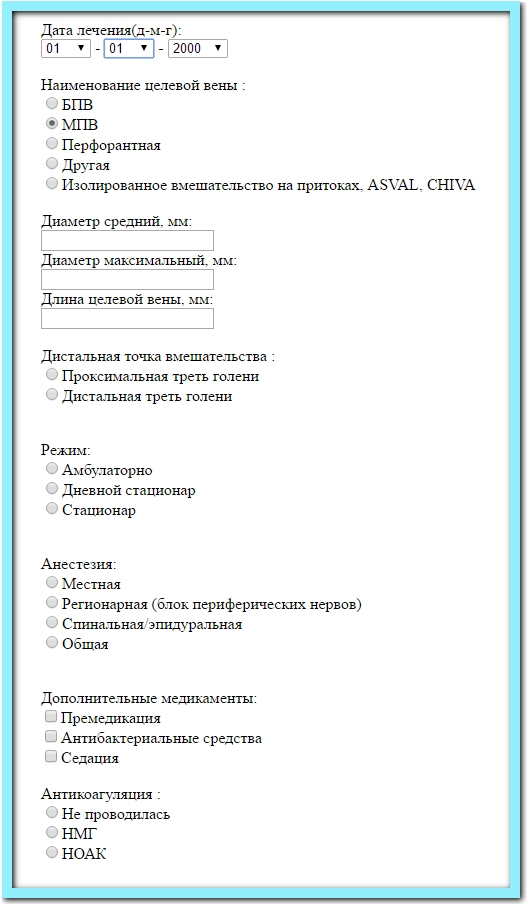 Дата лечения(д-м-г):
01 - 01 - 2000

Наименование целевой вены :
БПВ
МПВ
Перфорантная
Другая
Изолированное вмешательство на притоках, ASVAL, CHIVA

Диаметр средний, мм:
Диаметр максимальный, мм:
Длина целевой вены, мм:

Дистальная точка вмешательства :
Проксимальная треть голени
Дистальная треть голени

Режим:
Амбулаторно
Дневной стационар
Стационар

Анестезия:
Местная
Регионарная (блок периферических нервов)
Спинальная/эпидуральная
Общая

Дополнительные медикаменты:
Премедикация
Антибактериальные средства
Седация

Антикоагуляция :
Не проводилась
НМГ
НОАК